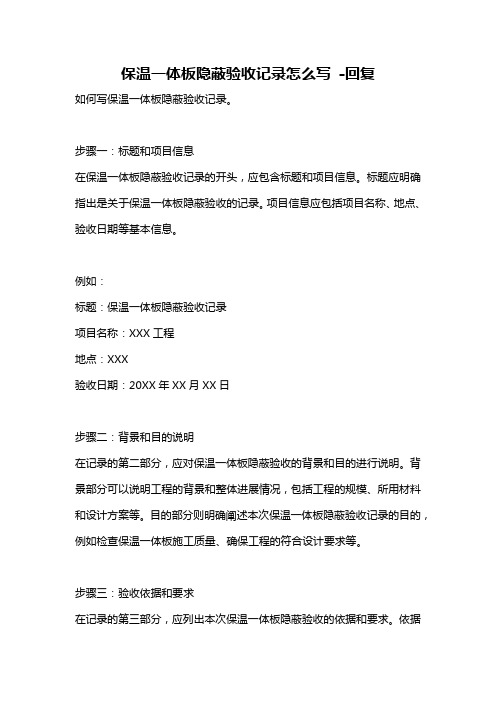 保温一体板隐蔽验收记录怎么写 -回复

如何写保温一体板隐蔽验收记录。

步骤一：标题和项目信息

在保温一体板隐蔽验收记录的开头，应包含标题和项目信息。标题应明确指出是关于保温一体板隐蔽验收的记录。项目信息应包括项目名称、地点、验收日期等基本信息。

例如：

标题：保温一体板隐蔽验收记录

项目名称：XXX 工程

地点：XXX

验收日期：20XX 年 XX 月 XX 日

步骤二：背景和目的说明

在记录的第二部分，应对保温一体板隐蔽验收的背景和目的进行说明。背景部分可以说明工程的背景和整体进展情况，包括工程的规模、所用材料和设计方案等。目的部分则明确阐述本次保温一体板隐蔽验收记录的目的，例如检查保温一体板施工质量、确保工程的符合设计要求等。

步骤三：验收依据和要求

在记录的第三部分，应列出本次保温一体板隐蔽验收的依据和要求。依据